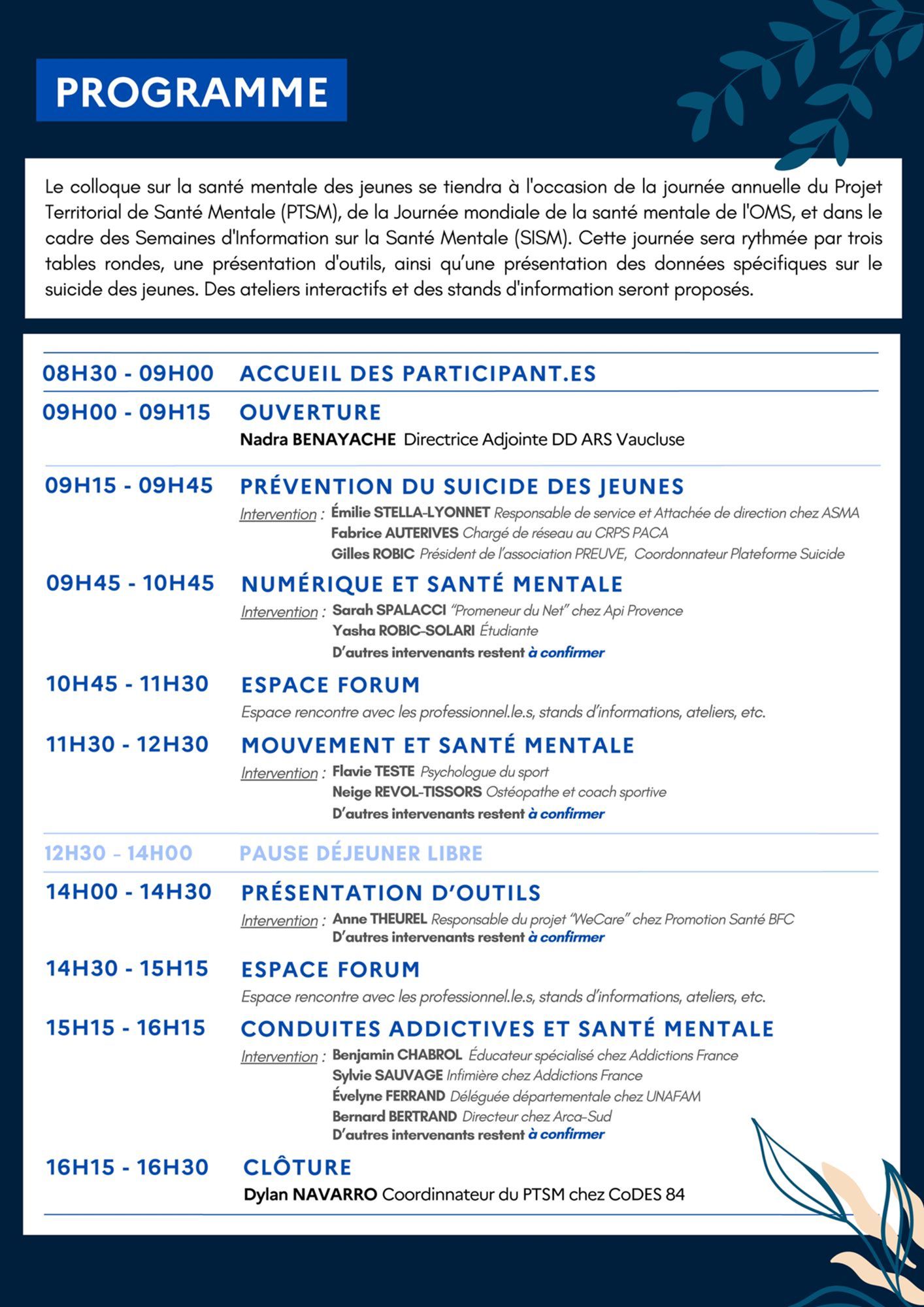 PROGRAMME

Le colloque sur la santé mentale des jeunes se tiendra à l'occasion de la journée annuelle du Projet Territorial de Santé Mentale (PTSM), de la Journée mondiale de la santé mentale de l'OMS, et dans le cadre des Semaines d'Information sur la Santé Mentale (SISM). Cette journée sera rythmée par trois tables rondes, une présentation d'outils, ainsi qu'une présentation des données spécifiques sur le suicide des jeunes. Des ateliers interactifs et des stands d'information seront proposés.

08H30 - 09H00 ACCUEIL DES PARTICIPANT.ES

09H00 - 09H15 OUVERTURE
Nadra BENAYACHE Directrice Adjointe DD ARS Vaucluse

09H15 - 09H45 PRÉVENTION DU SUICIDE DES JEUNES
Intervention : Émilie STELLA-LYONNET Responsable de service et Attachée de direction chez ASMA
Fabrice AUTERIVES Chargé de réseau au CRPS PACA
Gilles ROBIC Président de l'association PREUVE, Coordonnateur Plateforme Suicide

09H45 - 10H45 NUMÉRIQUE ET SANTÉ MENTALE
Intervention : Sarah SPALACCI "Promeneur du Net" chez Api Provence
Yasha ROBIC-SOLARI Étudiante
D'autres intervenants restent à confirmer

10H45 - 11H30 ESPACE FORUM
Espace rencontre avec les professionnel.le.s, stands d'informations, ateliers, etc.

11H30 - 12H30 MOUVEMENT ET SANTÉ MENTALE
Intervention : Flavie TESTE Psychologue du sport
Neige REVOL-TISSORS Ostéopathe et coach sportive
D'autres intervenants restent à confirmer

12H30 - 14H00 PAUSE DÉJEUNER LIBRE

14H00 - 14H30 PRÉSENTATION D'OUTILS
Intervention : Anne THEUREL Responsable du projet "WeCare" chez Promotion Santé BFC
D'autres intervenants restent à confirmer

14H30 - 15H15 ESPACE FORUM
Espace rencontre avec les professionnel.le.s, stands d'informations, ateliers, etc.

15H15 - 16H15 CONDUITES ADDICTIVES ET SANTÉ MENTALE
Intervention : Benjamin CHABROL Éducateur spécialisé chez Addictions France
Sylvie SAUVAGE Infimière chez Addictions France
Évelyne FERRAND Déléguée départementale chez UNAFAM
Bernard BERTRAND Directeur chez Arca-Sud
D'autres intervenants restent à confirmer

16H15 - 16H30 CLÔTURE
Dylan NAVARRO Coordinnateur du PTSM chez CoDES 84